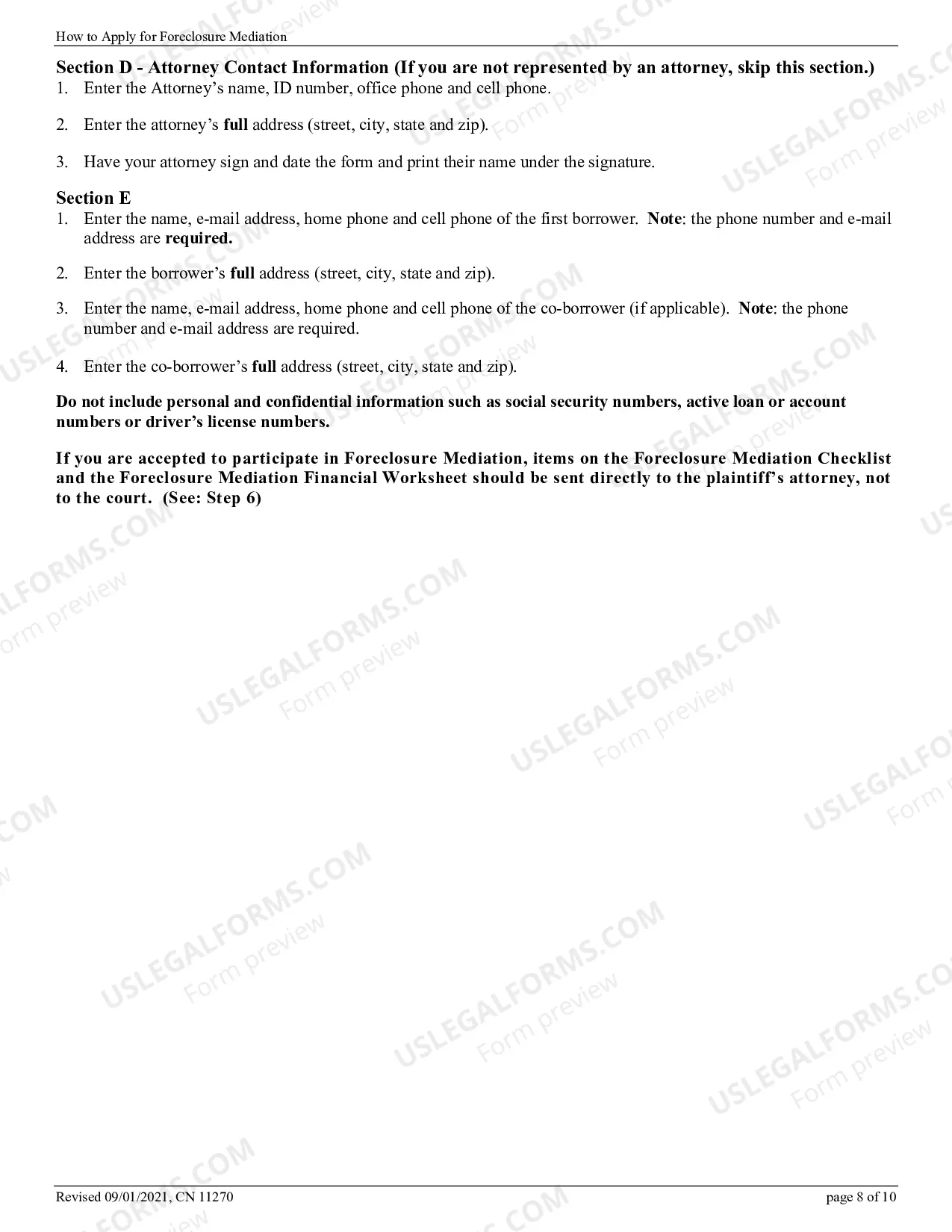 How to Apply for Foreclosure Mediation

Section D - Attorney Contact Information (If you are not represented by an attorney, skip this section.)
1. Enter the Attorney's name, ID number, office phone and cell phone.

2. Enter the attorney's full address (street, city, state and zip).

3. Have your attorney sign and date the form and print their name under the signature.

Section E
1. Enter the name, e-mail address, home phone and cell phone of the first borrower. Note: the phone number and e-mail address are required.

2. Enter the borrower's full address (street, city, state and zip).

3. Enter the name, e-mail address, home phone and cell phone of the co-borrower (if applicable). Note: the phone number and e-mail address are required.

4. Enter the co-borrower's full address (street, city, state and zip).

Do not include personal and confidential information such as social security numbers, active loan or account numbers or driver's license numbers.

If you are accepted to participate in Foreclosure Mediation, items on the Foreclosure Mediation Checklist and the Foreclosure Mediation Financial Worksheet should be sent directly to the plaintiff's attorney, not to the court. (See: Step 6)

Revised 09/01/2021, CN 11270

page 8 of 10

USLEGALFORMS.COM
Form preview